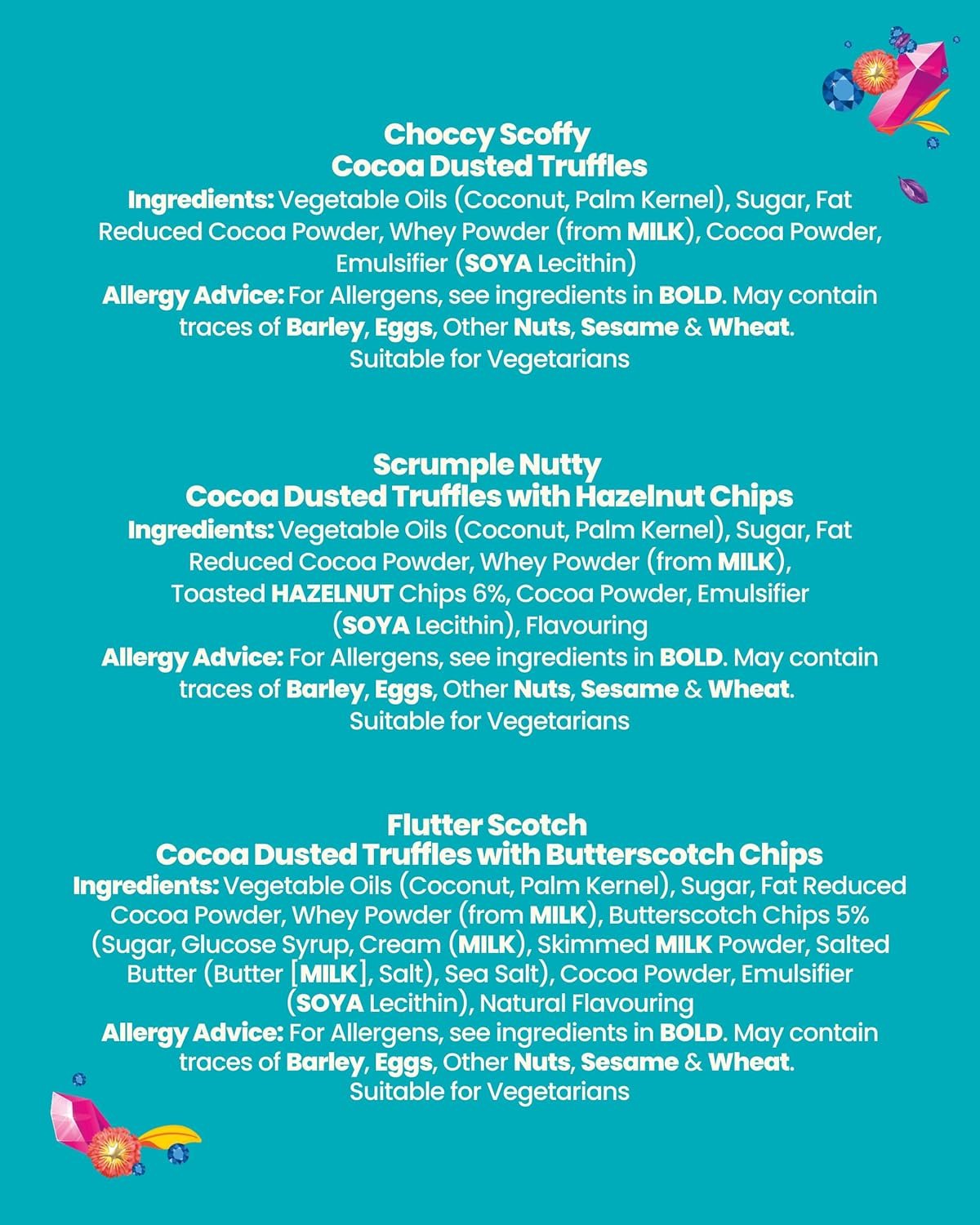 Choccy Scoffy
Cocoa Dusted Truffles
Ingredients: Vegetable Oils (Coconut, Palm Kernel), Sugar, Fat Reduced Cocoa Powder, Whey Powder (from MILK), Cocoa Powder, Emulsifier (SOYA Lecithin)
Allergy Advice: For Allergens, see ingredients in BOLD. May contain traces of Barley, Eggs, Other Nuts, Sesame & Wheat.
Suitable for Vegetarians

Scrumple Nutty
Cocoa Dusted Truffles with Hazelnut Chips
Ingredients: Vegetable Oils (Coconut, Palm Kernel), Sugar, Fat Reduced Cocoa Powder, Whey Powder (from MILK), Toasted HAZELNUT Chips 6%, Cocoa Powder, Emulsifier (SOYA Lecithin), Flavouring
Allergy Advice: For Allergens, see ingredients in BOLD. May contain traces of Barley, Eggs, Other Nuts, Sesame & Wheat.
Suitable for Vegetarians

Flutter Scotch
Cocoa Dusted Truffles with Butterscotch Chips
Ingredients: Vegetable Oils (Coconut, Palm Kernel), Sugar, Fat Reduced Cocoa Powder, Whey Powder (from MILK), Butterscotch Chips 5% (Sugar, Glucose Syrup, Cream (MILK), Skimmed MILK Powder, Salted Butter (Butter [MILK], Salt), Sea Salt), Cocoa Powder, Emulsifier (SOYA Lecithin), Natural Flavouring
Allergy Advice: For Allergens, see ingredients in BOLD. May contain traces of Barley, Eggs, Other Nuts, Sesame & Wheat.
Suitable for Vegetarians